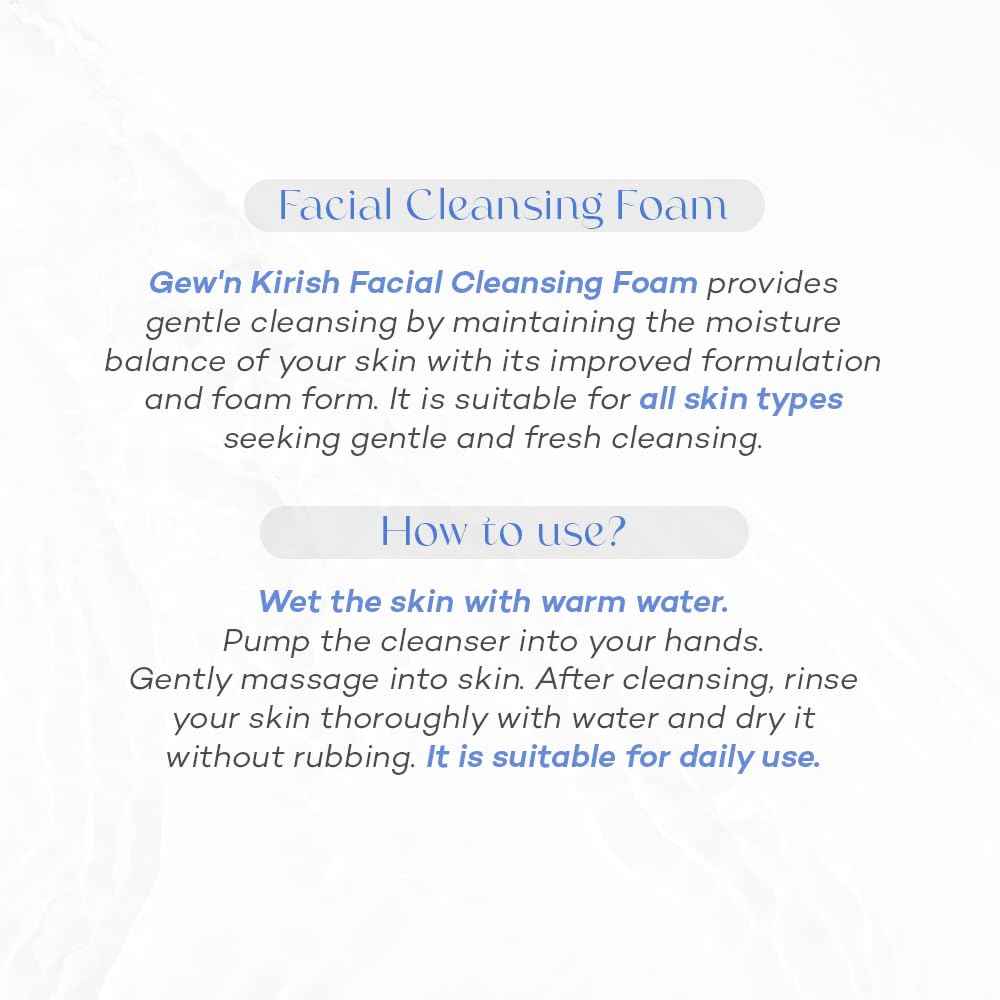 Facial Cleansing Foam

Gew'n Kirish Facial Cleansing Foam provides gentle cleansing by maintaining the moisture balance of your skin with its improved formulation and foam form. It is suitable for all skin types seeking gentle and fresh cleansing.

How to use?

Wet the skin with warm water.
Pump the cleanser into your hands.
Gently massage into skin. After cleansing, rinse your skin thoroughly with water and dry it without rubbing. It is suitable for daily use.